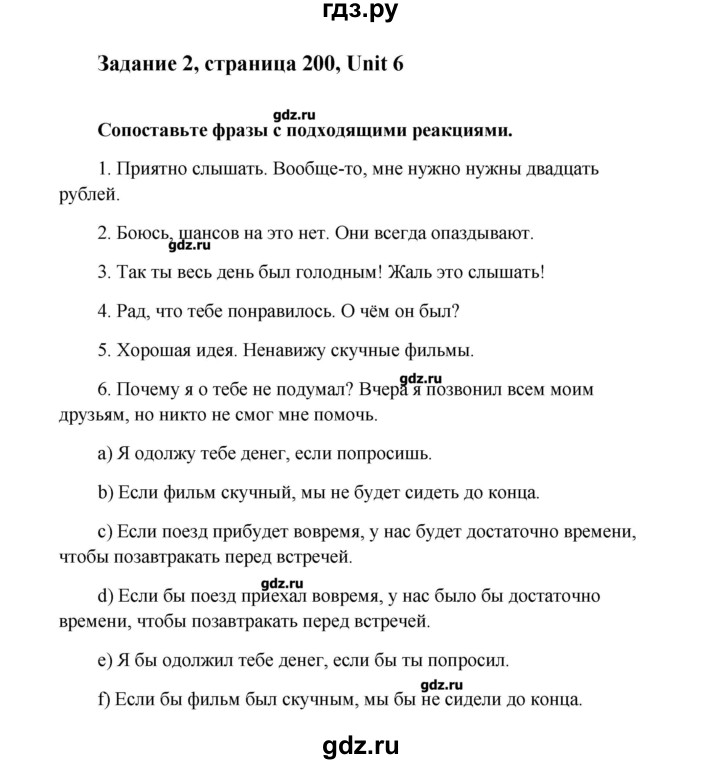 гдз.ру

Задание 2, страница 200, Unit 6

gdz.ru

Сопоставьте фразы с подходящими реакциями.

1. Приятно слышать. Вообще-то, мне нужно нужны двадцать рублей.

2. Боюсь, шансов на это нет. Они всегда опаздывают.

gdz.ru

3. Так ты весь день был голодным! Жаль это слышать!

4. Рад, что тебе понравилось. О чём он был?

5. Хорошая идея. Ненавижу скучные фильмы.

gdz.ru

6. Почему я о тебе не подумал? Вчера я позвонил всем моим друзьям, но никто не смог мне помочь.

a) Я одолжу тебе денег, если попросишь.

b) Если фильм скучный, мы не будет сидеть до конца.

c) Если поезд прибудет вовремя, у нас будет достаточно времени, чтобы позавтракать перед встречей.

gdz.ru

d) Если бы поезд приехал вовремя, у нас было бы достаточно времени, чтобы позавтракать перед встречей.

e) Я бы одолжил тебе денег, если бы ты попросил.

gdz.ru

f) Если бы фильм был скучным, мы бы не сидели до конца.

gdz.ru